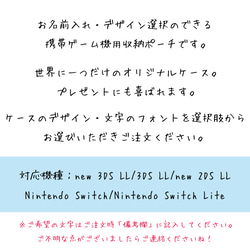 お名前入れ・デザイン選択のできる
携帯ゲーム機用収納ポーチです。

世界に一つだけのオリジナルケース。
プレゼントにも喜ばれます。

ケースのデザイン・文字のフォントを選択肢から
お選びいただきご注文ください。

対応機種：new 3DS LL/3DS LL/new 2DS LL
Nintendo Switch/Nintendo Switch Lite

※ご希望の文字はご注文時「備考欄」に記入してください。
ご不明な点がございましたらご連絡くださいね！